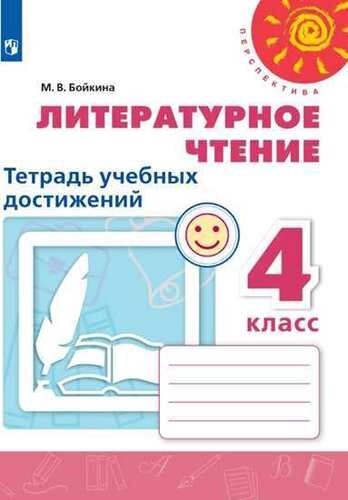 ПЕРСПЕКТИВА

М. В. Бойкина

ЛИТЕРАТУРНОЕ ЧТЕНИЕ

Тетрадь учебных достижений

4 класс